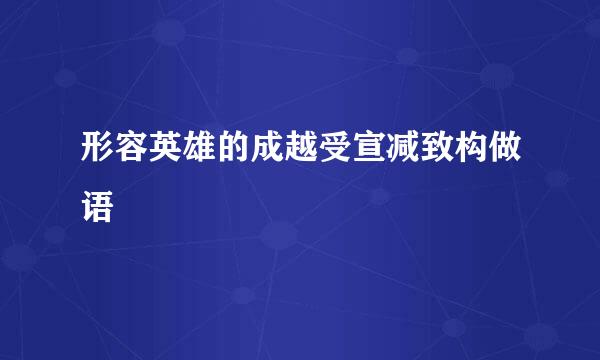 形容英雄的成越受宣减致构做语